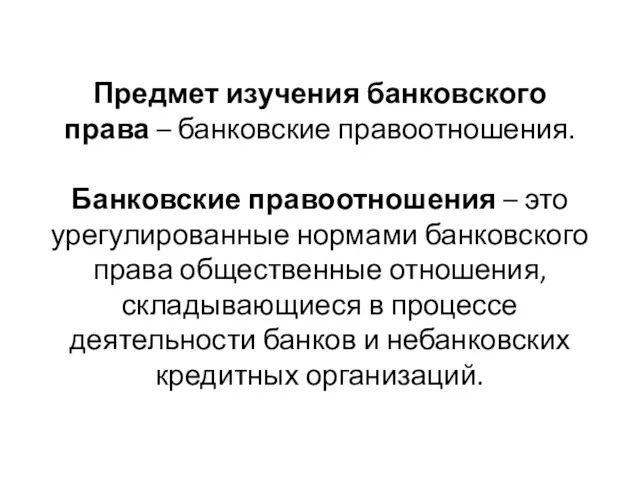 Предмет изучения банковского права – банковские правоотношения.

Банковские правоотношения – это урегулированные нормами банковского права общественные отношения, складывающиеся в процессе деятельности банков и небанковских кредитных организаций.